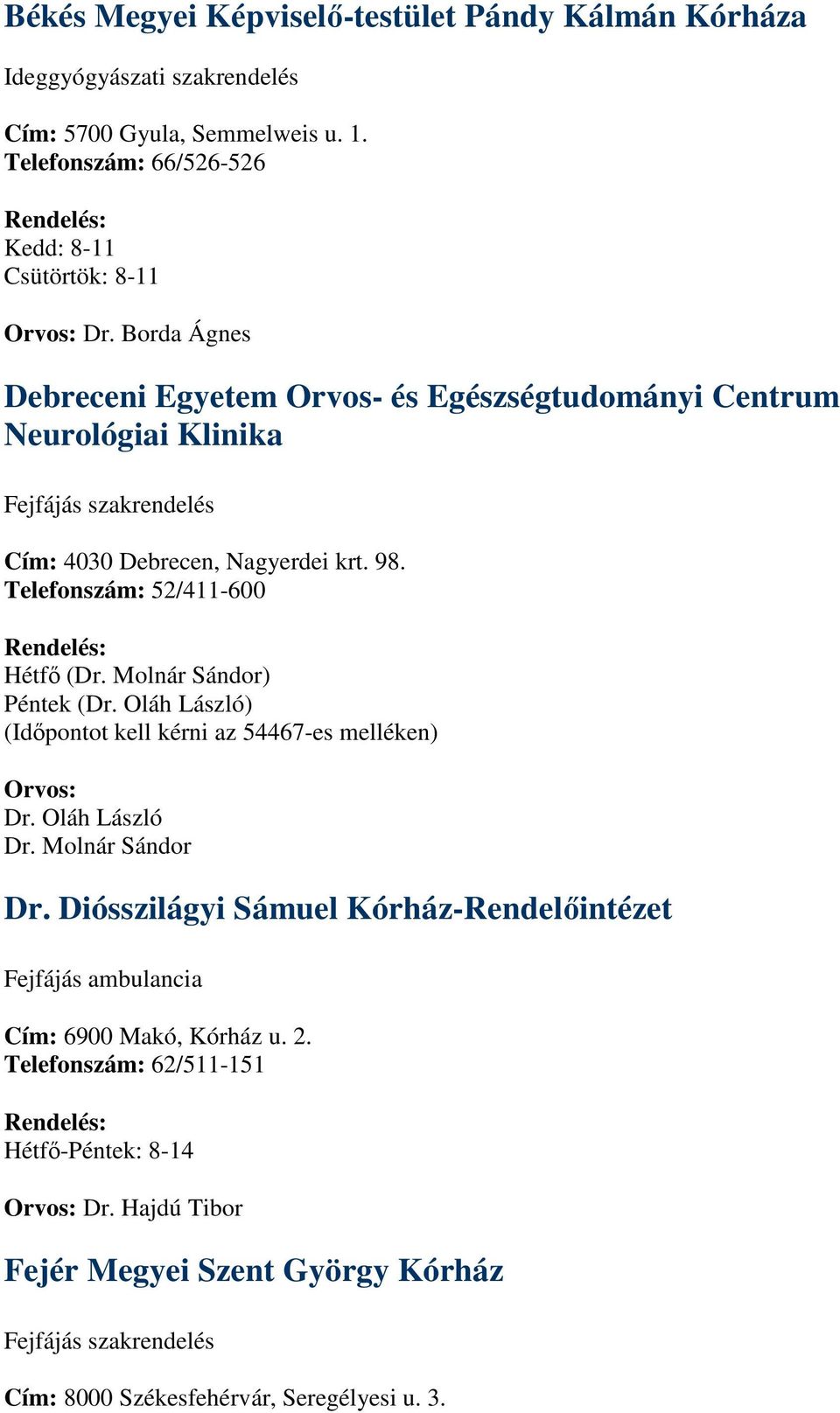 Békés Megyei Képviselő-testület Pándy Kálmán Kórháza

Ideggyógyászati szakrendelés

Cím: 5700 Gyula, Semmelweis u. 1.
Telefonszám: 66/526-526

Rendelés:
Kedd: 8-11
Csütörtök: 8-11

Orvos: Dr. Borda Ágnes

Debreceni Egyetem Orvos- és Egészségtudományi Centrum Neurológiai Klinika

Fejfájás szakrendelés

Cím: 4030 Debrecen, Nagyerdei krt. 98.
Telefonszám: 52/411-600

Rendelés:
Hétfő (Dr. Molnár Sándor)
Péntek (Dr. Oláh László)
(Időpontot kell kérni az 54467-es melléken)

Orvos:
Dr. Oláh László
Dr. Molnár Sándor

Dr. Diósszilágyi Sámuel Kórház-Rendelőintézet

Fejfájás ambulancia

Cím: 6900 Makó, Kórház u. 2.
Telefonszám: 62/511-151

Rendelés:
Hétfő-Péntek: 8-14

Orvos: Dr. Hajdú Tibor

Fejér Megyei Szent György Kórház

Fejfájás szakrendelés

Cím: 8000 Székesfehérvár, Seregélyesi u. 3.